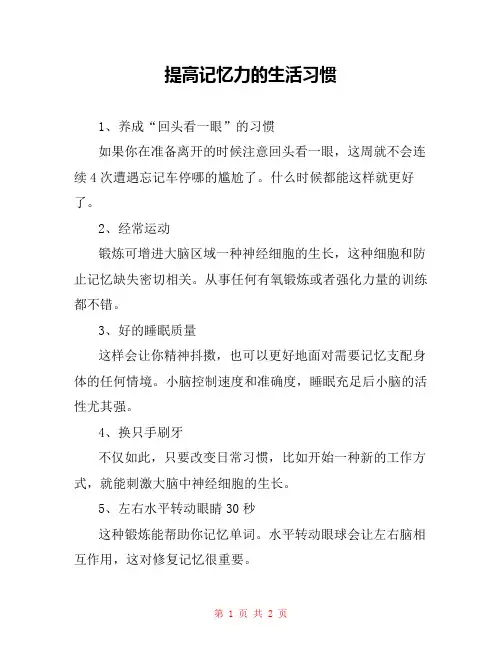 提高记忆力的生活习惯

1、养成“回头看一眼”的习惯

如果你在准备离开的时候注意回头看一眼，这周就不会连续4次遭遇忘记车停哪的尴尬了。什么时候都能这样就更好了。

2、经常运动

锻炼可增进大脑区域一种神经细胞的生长，这种细胞和防止记忆缺失密切相关。从事任何有氧锻炼或者强化力量的训练都不错。

3、好的睡眠质量

这样会让你精神抖擞，也可以更好地面对需要记忆支配身体的任何情境。小脑控制速度和准确度，睡眠充足后小脑的活性尤其强。

4、换只手刷牙

不仅如此，只要改变日常习惯，比如开始一种新的工作方式，就能刺激大脑中神经细胞的生长。

5、左右水平转动眼睛30秒

这种锻炼能帮助你记忆单词。水平转动眼球会让左右脑相互作用，这对修复记忆很重要。

第 1 页 共 2 页